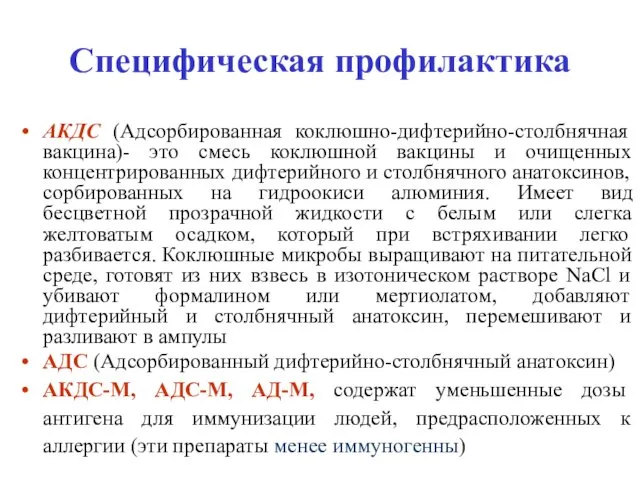 Специфическая профилактика

• АКДС (Адсорбированная коклюшно-дифтерийно-столбнячная вакцина)- это смесь коклюшной вакцины и очищенных концентрированных дифтерийного и столбнячного анатоксинов, сорбированных на гидроокиси алюминия. Имеет вид бесцветной прозрачной жидкости с белым или слегка желтоватым осадком, который при встряхивании легко разбивается. Коклюшные микробы выращивают на питательной среде, готовят из них взвесь в изотоническом растворе NaCl и убивают формалином или мертиолатом, добавляют дифтерийный и столбнячный анатоксин, перемешивают и разливают в ампулы

• АДС (Адсорбированный дифтерийно-столбнячный анатоксин)

• АКДС-М, АДС-М, АД-М, содержат уменьшенные дозы антигена для иммунизации людей, предрасположенных к аллергии (эти препараты менее иммуногенны)